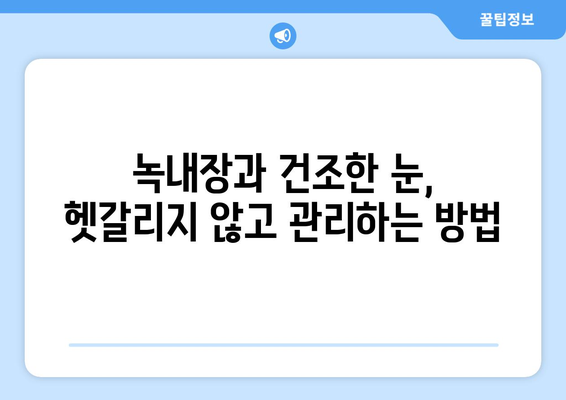 꿀팁정보

녹내장과 건조한 눈, 헷갈리지 않고 관리하는 방법